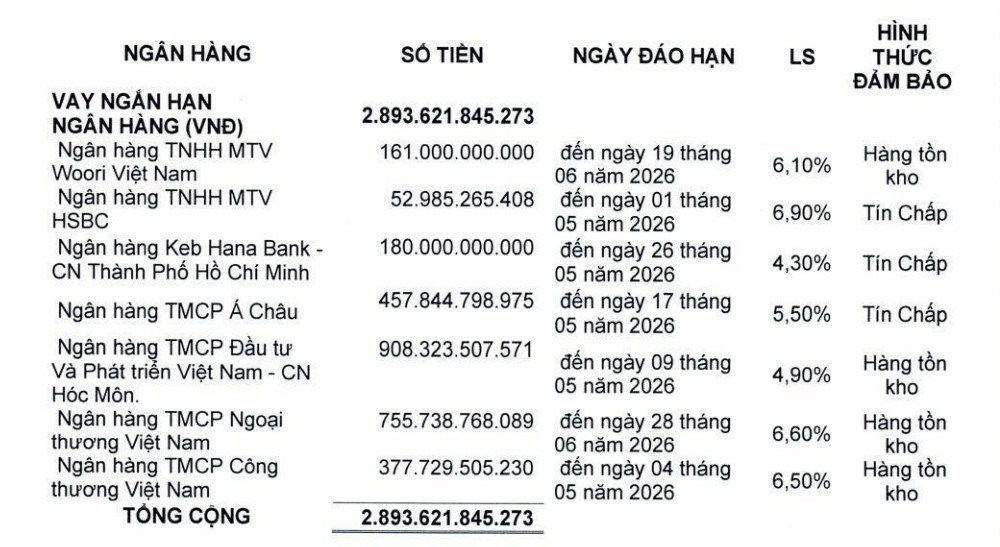 | NGÂN HÀNG | SỐ TIỀN | NGÀY ĐÁO HẠN | LS | HÌNH THỨC ĐẢM BẢO |
|---|---|---|---|---|
| VAY NGẮN HẠN NGÂN HÀNG (VNĐ) | 2.893.621.845.273 | | | |
| Ngân hàng TNHH MTV Woori Việt Nam | 161.000.000.000 | đến ngày 19 tháng 06 năm 2026 | 6,10% | Hàng tồn kho |
| Ngân hàng TNHH MTV HSBC | 52.985.265.408 | đến ngày 01 tháng 05 năm 2026 | 6,90% | Tín Chấp |
| Ngân hàng Keb Hana Bank - CN Thành Phố Hồ Chí Minh | 180.000.000.000 | đến ngày 26 tháng 05 năm 2026 | 4,30% | Tín Chấp |
| Ngân hàng TMCP Á Châu | 457.844.798.975 | đến ngày 17 tháng 05 năm 2026 | 5,50% | Tín Chấp |
| Ngân hàng TMCP Đầu tư Và Phát triển Việt Nam - CN Hóc Môn. | 908.323.507.571 | đến ngày 09 tháng 05 năm 2026 | 4,90% | Hàng tồn kho |
| Ngân hàng TMCP Ngoại thương Việt Nam | 755.738.768.089 | đến ngày 28 tháng 06 năm 2026 | 6,60% | Hàng tồn kho |
| Ngân hàng TMCP Công thương Việt Nam | 377.729.505.230 | đến ngày 04 tháng 05 năm 2026 | 6,50% | Hàng tồn kho |
| TỔNG CỘNG | 2.893.621.845.273 | | | |